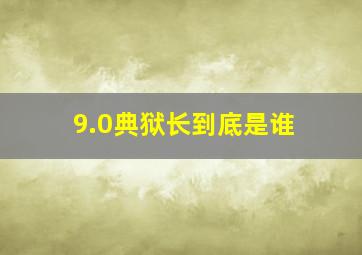 9.0典狱长到底是谁